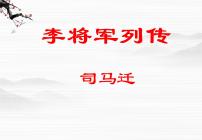 李将军列传

司马迁